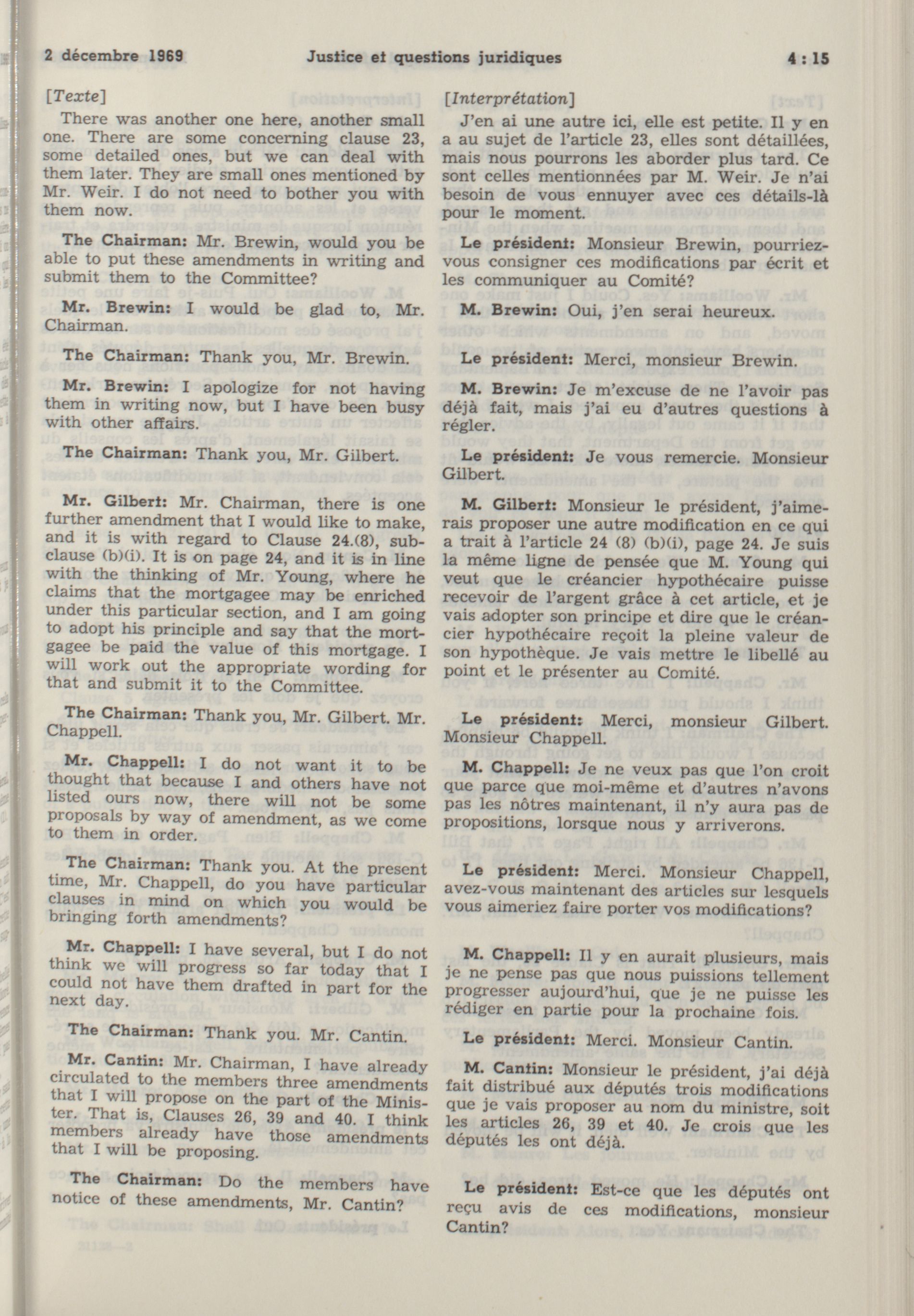 2 décembre 1969 Justice et questions juridiques 4 : 15

[Texte]

There was another one here, another small one. There are some concerning clause 23, some detailed ones, but we can deal with them later. They are small ones mentioned by Mr. Weir. I do not need to bother you with them now.

The Chairman: Mr. Brewin, would you be able to put these amendments in writing and submit them to the Committee?

Mr. Brewin: I would be glad to, Mr. Chairman.

The Chairman: Thank you, Mr. Brewin.

Mr. Brewin: I apologize for not having them in writing now, but I have been busy with other affairs.

The Chairman: Thank you, Mr. Gilbert.

Mr. Gilbert: Mr. Chairman, there is one further amendment that I would like to make, and it is with regard to Clause 24.(8), subclause (b)(i). It is on page 24, and it is in line with the thinking of Mr. Young, where he claims that the mortgagee may be enriched under this particular section, and I am going to adopt his principle and say that the mortgagee be paid the value of this mortgage. I will work out the appropriate wording for that and submit it to the Committee.

The Chairman: Thank you, Mr. Gilbert. Mr. Chappell.

Mr. Chappell: I do not want it to be thought that because I and others have not listed ours now, there will not be some proposals by way of amendment, as we come to them in order.

The Chairman: Thank you. At the present time, Mr. Chappell, do you have particular clauses in mind on which you would be bringing forth amendments?

Mr. Chappell: I have several, but I do not think we will progress so far today that I could not have them drafted in part for the next day.

The Chairman: Thank you. Mr. Cantin.

Mr. Cantin: Mr. Chairman, I have already circulated to the members three amendments that I will propose on the part of the Minister. That is, Clauses 26, 39 and 40. I think members already have those amendments that I will be proposing.

The Chairman: Do the members have notice of these amendments, Mr. Cantin?

[Interprétation]

J'en ai une autre ici, elle est petite. Il y en a au sujet de l'article 23, elles sont détaillées, mais nous pourrons les aborder plus tard. Ce sont celles mentionnées par M. Weir. Je n'ai besoin de vous ennuyer avec ces détails-là pour le moment.

Le président: Monsieur Brewin, pourriez-vous consigner ces modifications par écrit et les communiquer au Comité?

M. Brewin: Oui, j'en serai heureux.

Le président: Merci, monsieur Brewin.

M. Brewin: Je m'excuse de ne l'avoir pas déjà fait, mais j'ai eu d'autres questions à régler.

Le président: Je vous remercie. Monsieur Gilbert.

M. Gilbert: Monsieur le président, j'aimerais proposer une autre modification en ce qui a trait à l'article 24 (8) (b)(i), page 24. Je suis la même ligne de pensée que M. Young qui veut que le créancier hypothécaire puisse recevoir de l'argent grâce à cet article, et je vais adopter son principe et dire que le créancier hypothécaire reçoit la pleine valeur de son hypothèque. Je vais mettre le libellé au point et le présenter au Comité.

Le président: Merci, monsieur Gilbert. Monsieur Chappell.

M. Chappell: Je ne veux pas que l'on croit que parce que moi-même et d'autres n'avons pas les nôtres maintenant, il n'y aura pas de propositions, lorsque nous y arriverons.

Le président: Merci. Monsieur Chappell, avez-vous maintenant des articles sur lesquels vous aimeriez faire porter vos modifications?

M. Chappell: Il y en aurait plusieurs, mais je ne pense pas que nous puissions tellement progresser aujourd'hui, que je ne puisse les rédiger en partie pour la prochaine fois.

Le président: Merci. Monsieur Cantin.

M. Cantin: Monsieur le président, j'ai déjà fait distribué aux députés trois modifications que je vais proposer au nom du ministre, soit les articles 26, 39 et 40. Je crois que les députés les ont déjà.

Le président: Est-ce que les députés ont reçu avis de ces modifications, monsieur Cantin?